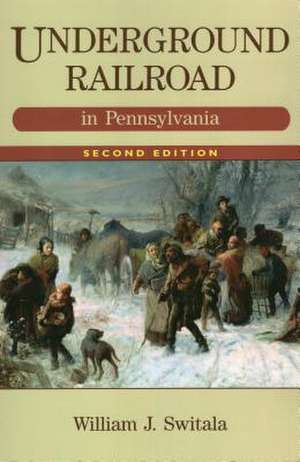 UNDERGROUND RAILROAD

in Pennsylvania

SECOND EDITION

William J. Switala